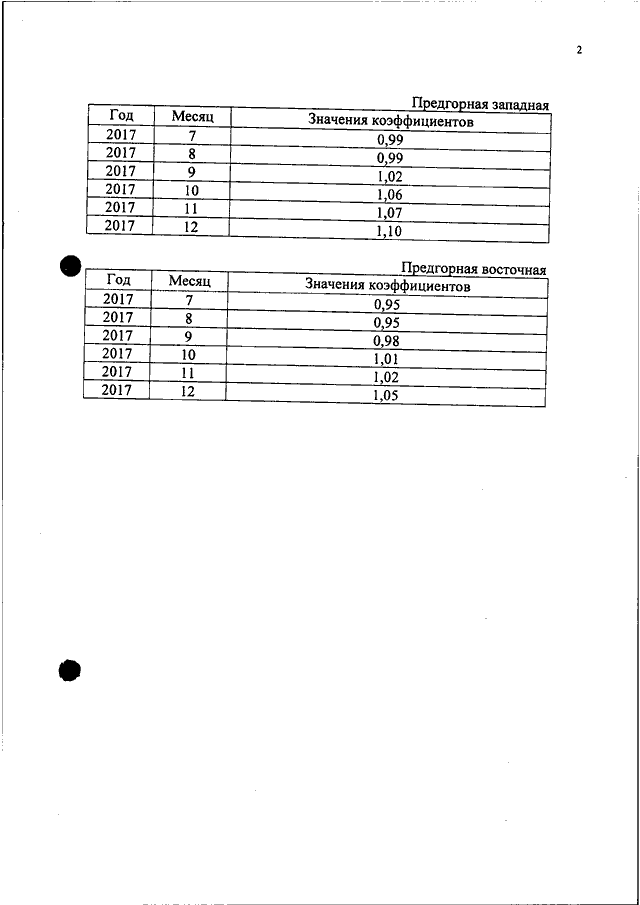 2

Предгорная западная

| Год | Месяц | Значения коэффициентов |
|---|---|---|
| 2017 | 7 | 0,99 |
| 2017 | 8 | 0,99 |
| 2017 | 9 | 1,02 |
| 2017 | 10 | 1,06 |
| 2017 | 11 | 1,07 |
| 2017 | 12 | 1,10 |

Предгорная восточная

| Год | Месяц | Значения коэффициентов |
|---|---|---|
| 2017 | 7 | 0,95 |
| 2017 | 8 | 0,95 |
| 2017 | 9 | 0,98 |
| 2017 | 10 | 1,01 |
| 2017 | 11 | 1,02 |
| 2017 | 12 | 1,05 |